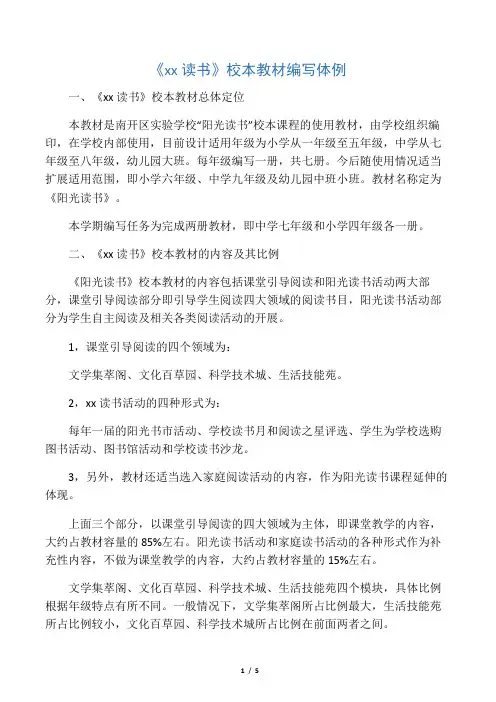 《xx 读书》校本教材编写体例

一、《xx 读书》校本教材总体定位

本教材是南开区实验学校“阳光读书”校本课程的使用教材，由学校组织编印，在学校内部使用，目前设计适用年级为小学从一年级至五年级，中学从七年级至八年级，幼儿园大班。每年级编写一册，共七册。今后随使用情况适当扩展适用范围，即小学六年级、中学九年级及幼儿园中班小班。教材名称定为《阳光读书》。

本学期编写任务为完成两册教材，即中学七年级和小学四年级各一册。

二、《xx 读书》校本教材的内容及其比例

《阳光读书》校本教材的内容包括课堂引导阅读和阳光读书活动两大部分，课堂引导阅读部分即引导学生阅读四大领域的阅读书目，阳光读书活动部分为学生自主阅读及相关各类阅读活动的开展。

1，课堂引导阅读的四个领域为：

文学集萃阁、文化百草园、科学技术城、生活技能苑。

2，xx 读书活动的四种形式为：

每年一届的阳光书市活动、学校读书月和阅读之星评选、学生为学校选购图书活动、图书馆活动和学校读书沙龙。

3，另外，教材还适当选入家庭阅读活动的内容，作为阳光读书课程延伸的体现。

上面三个部分，以课堂引导阅读的四大领域为主体，即课堂教学的内容，大约占教材容量的 85%左右。阳光读书活动和家庭读书活动的各种形式作为补充性内容，不做为课堂教学的内容，大约占教材容量的 15%左右。

文学集萃阁、文化百草园、科学技术城、生活技能苑四个模块，具体比例根据年级特点有所不同。一般情况下，文学集萃阁所占比例最大，生活技能苑所占比例较小，文化百草园、科学技术城所占比例在前面两者之间。

1 / 5